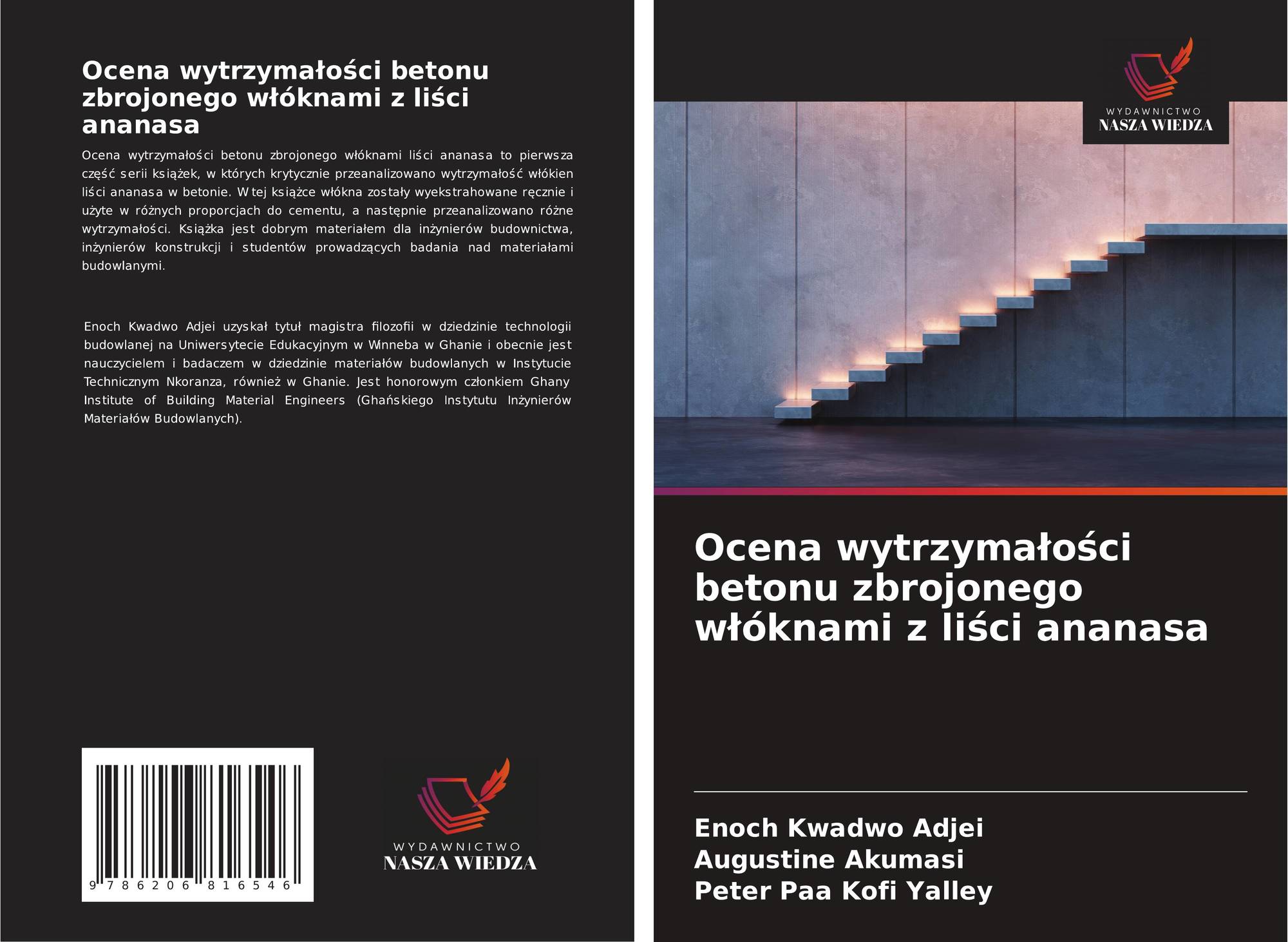 Ocena wytrzymałości betonu zbrojonego włóknami z liści ananasa

Ocena wytrzymałości betonu zbrojonego włóknami liści ananasa to pierwsza część serii książek, w których krytycznie przeanalizowano wytrzymałość włókien liści ananasa w betonie. W tej książce włókna zostały wyekstrahowane ręcznie i użyte w różnych proporcjach do cementu, a następnie przeanalizowano różne wytrzymałości. Książka jest dobrym materiałem dla inżynierów budownictwa, inżynierów konstrukcji i studentów prowadzących badania nad materiałami budowlanymi.

Enoch Kwadwo Adjei uzyskał tytuł magistra filozofii w dziedzinie technologii budowlanej na Uniwersytecie Edukacyjnym w Winneba w Ghanie i obecnie jest nauczycielem i badaczem w dziedzinie materiałów budowlanych w Instytucie Technicznym Nkoranza, również w Ghanie. Jest honorowym członkiem Ghany Institute of Building Material Engineers (Ghańskiego Instytutu Inżynierów Materiałów Budowlanych).

9 786206 816546

WYDAWNICTWO
NASZA WIEDZA

WYDAWNICTWO
NASZA WIEDZA

Ocena wytrzymałości betonu zbrojonego włóknami z liści ananasa

Enoch Kwadwo Adjei
Augustine Akumasi
Peter Paa Kofi Yalley